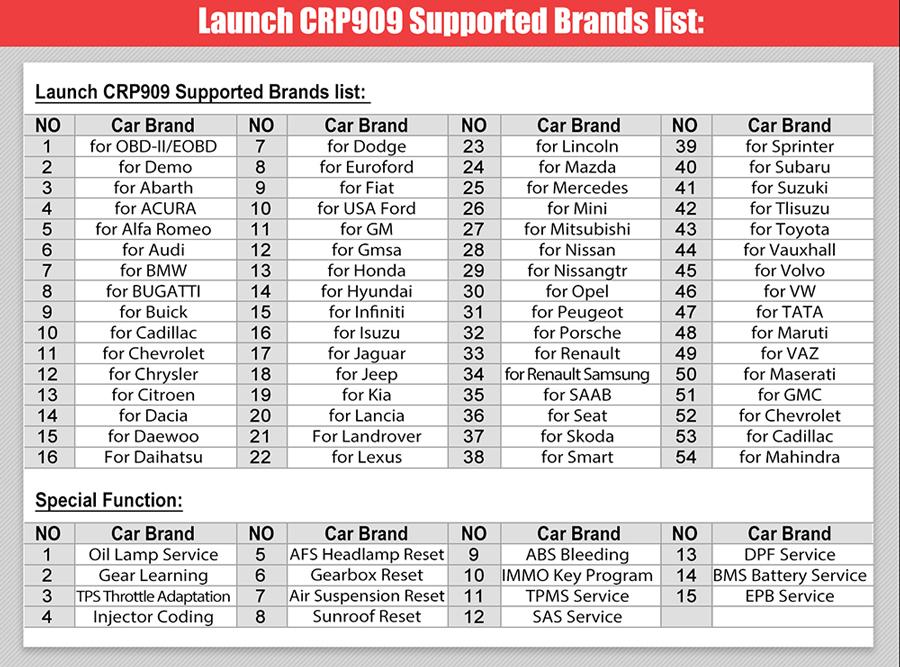 Launch CRP909 Supported Brands list:

Launch CRP909 Supported Brands list:

| NO | Car Brand | NO | Car Brand | NO | Car Brand | NO | Car Brand |
|---|---|---|---|---|---|---|---|
| 1 | for OBD-II/EOBD | 7 | for Dodge | 23 | for Lincoln | 39 | for Sprinter |
| 2 | for Demo | 8 | for Euroford | 24 | for Mazda | 40 | for Subaru |
| 3 | for Abarth | 9 | for Fiat | 25 | for Mercedes | 41 | for Suzuki |
| 4 | for ACURA | 10 | for USA Ford | 26 | for Mini | 42 | for Tlisuzu |
| 5 | for Alfa Romeo | 11 | for GM | 27 | for Mitsubishi | 43 | for Toyota |
| 6 | for Audi | 12 | for Gmsa | 28 | for Nissan | 44 | for Vauxhall |
| 7 | for BMW | 13 | for Honda | 29 | for Nissangtr | 45 | for Volvo |
| 8 | for BUGATTI | 14 | for Hyundai | 30 | for Opel | 46 | for VW |
| 9 | for Buick | 15 | for Infiniti | 31 | for Peugeot | 47 | for TATA |
| 10 | for Cadillac | 16 | for Isuzu | 32 | for Porsche | 48 | for Maruti |
| 11 | for Chevrolet | 17 | for Jaguar | 33 | for Renault | 49 | for VAZ |
| 12 | for Chrysler | 18 | for Jeep | 34 | for Renault Samsung | 50 | for Maserati |
| 13 | for Citroen | 19 | for Kia | 35 | for SAAB | 51 | for GMC |
| 14 | for Dacia | 20 | for Lancia | 36 | for Seat | 52 | for Chevrolet |
| 15 | for Daewoo | 21 | For Landrover | 37 | for Skoda | 53 | for Cadillac |
| 16 | For Daihatsu | 22 | for Lexus | 38 | for Smart | 54 | for Mahindra |

Special Function:

| NO | Car Brand | NO | Car Brand | NO | Car Brand | NO | Car Brand |
|---|---|---|---|---|---|---|---|
| 1 | Oil Lamp Service | 5 | AFS Headlamp Reset | 9 | ABS Bleeding | 13 | DPF Service |
| 2 | Gear Learning | 6 | Gearbox Reset | 10 | IMMO Key Program | 14 | BMS Battery Service |
| 3 | TPS Throttle Adaptation | 7 | Air Suspension Reset | 11 | TPMS Service | 15 | EPB Service |
| 4 | Injector Coding | 8 | Sunroof Reset | 12 | SAS Service | | |